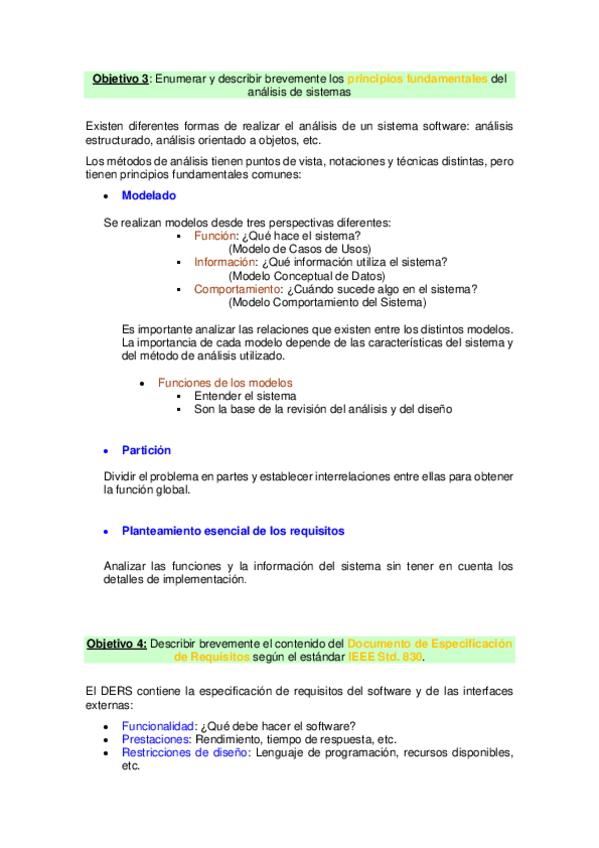 Objetivo 3: Enumerar y describir brevemente los principios fundamentales del análisis de sistemas

Existen diferentes formas de realizar el análisis de un sistema software: análisis estructurado, análisis orientado a objetos, etc.

Los métodos de análisis tienen puntos de vista, notaciones y técnicas distintas, pero tienen principios fundamentales comunes:

• Modelado

Se realizan modelos desde tres perspectivas diferentes:
▪ Función: ¿Qué hace el sistema? (Modelo de Casos de Usos)
▪ Información: ¿Qué información utiliza el sistema? (Modelo Conceptual de Datos)
▪ Comportamiento: ¿Cuándo sucede algo en el sistema? (Modelo Comportamiento del Sistema)

Es importante analizar las relaciones que existen entre los distintos modelos. La importancia de cada modelo depende de las características del sistema y del método de análisis utilizado.

• Funciones de los modelos
▪ Entender el sistema
▪ Son la base de la revisión del análisis y del diseño

• Partición

Dividir el problema en partes y establecer interrelaciones entre ellas para obtener la función global.

• Planteamiento esencial de los requisitos

Analizar las funciones y la información del sistema sin tener en cuenta los detalles de implementación.

Objetivo 4: Describir brevemente el contenido del Documento de Especificación de Requisitos según el estándar IEEE Std. 830.

El DERS contiene la especificación de requisitos del software y de las interfaces externas:

• Funcionalidad: ¿Qué debe hacer el software?
• Prestaciones: Rendimiento, tiempo de respuesta, etc.
• Restricciones de diseño: Lenguaje de programación, recursos disponibles, etc.